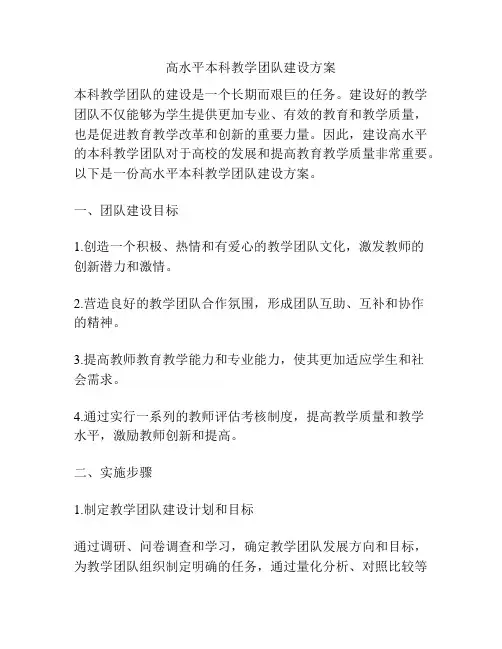 高水平本科教学团队建设方案

本科教学团队的建设是一个长期而艰巨的任务。建设好的教学团队不仅能够为学生提供更加专业、有效的教育和教学质量，也是促进教育教学改革和创新的重要力量。因此，建设高水平的本科教学团队对于高校的发展和提高教育教学质量非常重要。以下是一份高水平本科教学团队建设方案。

一、团队建设目标

1.创造一个积极、热情和有爱心的教学团队文化，激发教师的创新潜力和激情。

2.营造良好的教学团队合作氛围，形成团队互助、互补和协作的精神。

3.提高教师教育教学能力和专业能力，使其更加适应学生和社会需求。

4.通过实行一系列的教师评估考核制度，提高教学质量和教学水平，激励教师创新和提高。

二、实施步骤

1.制定教学团队建设计划和目标

通过调研、问卷调查和学习，确定教学团队发展方向和目标，为教学团队组织制定明确的任务，通过量化分析、对照比较等